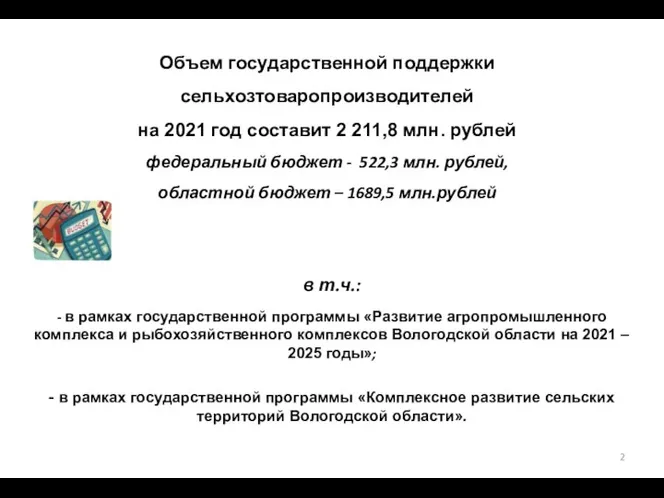 Объем государственной поддержки сельхозтоваропроизводителей на 2021 год составит 2 211,8 млн. рублей
федеральный бюджет - 522,3 млн. рублей,
областной бюджет – 1689,5 млн.рублей

BUDGET

в т.ч.:

- в рамках государственной программы «Развитие агропромышленного комплекса и рыбохозяйственного комплексов Вологодской области на 2021 – 2025 годы»;

- в рамках государственной программы «Комплексное развитие сельских территорий Вологодской области».

2